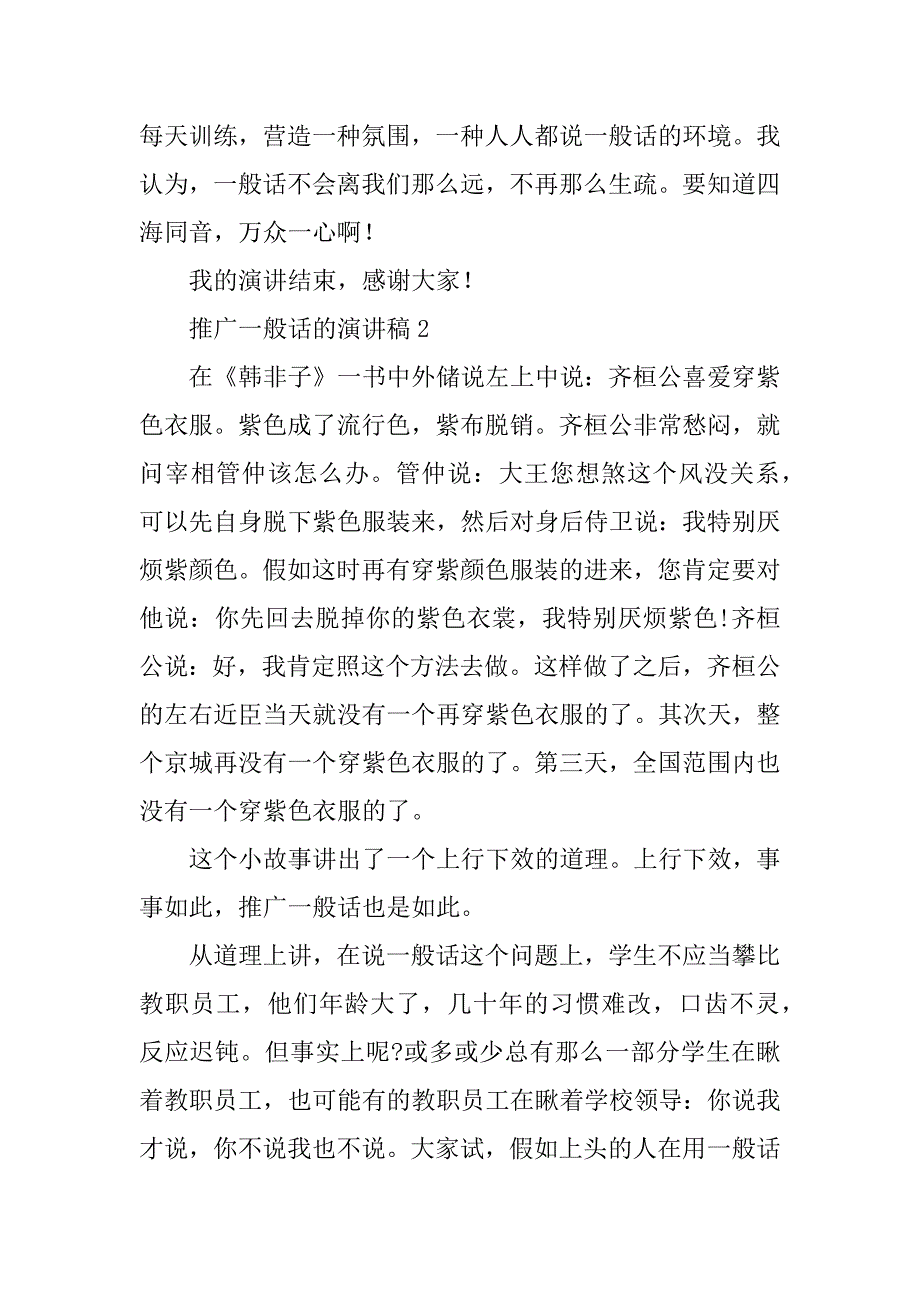 每天训练，营造一种氛围，一种人人都说一般话的环境。我认为，一般话不会离我们那么远，不再那么生疏。要知道四海同音，万众一心啊！

我的演讲结束，感谢大家！

推广一般话的演讲稿 2

在《韩非子》一书中外储说左上中说：齐桓公喜爱穿紫色衣服。紫色成了流行色，紫布脱销。齐桓公非常愁闷，就问宰相管仲该怎么办。管仲说：大王您想煞这个风没关系，可以先自身脱下紫色服装来，然后对身后侍卫说：我特别厌烦紫颜色。假如这时再有穿紫颜色服装的进来，您肯定要对他说：你先回去脱掉你的紫色衣裳，我特别厌烦紫色!齐桓公说：好，我肯定照这个方法去做。这样做了之后，齐桓公的左右近臣当天就没有一个再穿紫色衣服的了。其次天，整个京城再没有一个穿紫色衣服的了。第三天，全国范围内也没有一个穿紫色衣服的了。

这个小故事讲出了一个上行下效的道理。上行下效，事事如此，推广一般话也是如此。

从道理上讲，在说一般话这个问题上，学生不应当攀比教职员工，他们年龄大了，几十年的习惯难改，口齿不灵，反应迟钝。但事实上呢?或多或少总有那么一部分学生在瞅着教职员工，也可能有的教职员工在瞅着学校领导：你说我才说，你不说我也不说。大家试，假如上头的人在用一般话